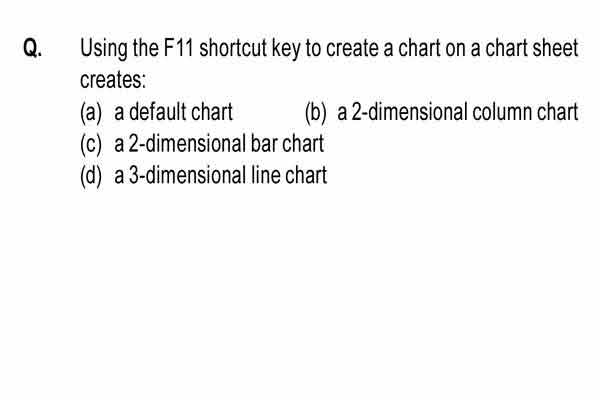 Q. Using the F11 shortcut key to create a chart on a chart sheet creates:

(a) a default chart
(b) a 2-dimensional column chart
(c) a 2-dimensional bar chart
(d) a 3-dimensional line chart